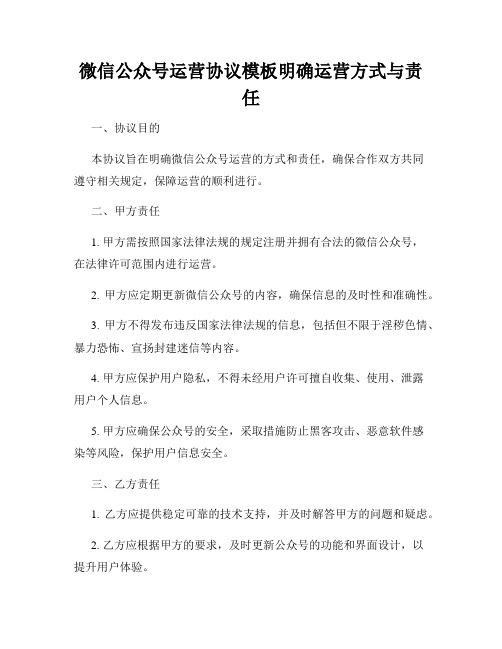 微信公众号运营协议模板明确运营方式与责任

一、协议目的

本协议旨在明确微信公众号运营的方式和责任，确保合作双方共同遵守相关规定，保障运营的顺利进行。

二、甲方责任

1. 甲方需按照国家法律法规的规定注册并拥有合法的微信公众号，在法律许可范围内进行运营。

2. 甲方应定期更新微信公众号的内容，确保信息的及时性和准确性。

3. 甲方不得发布违反国家法律法规的信息，包括但不限于淫秽色情、暴力恐怖、宣扬封建迷信等内容。

4. 甲方应保护用户隐私，不得未经用户许可擅自收集、使用、泄露用户个人信息。

5. 甲方应确保公众号的安全，采取措施防止黑客攻击、恶意软件感染等风险，保护用户信息安全。

三、乙方责任

1. 乙方应提供稳定可靠的技术支持，并及时解答甲方的问题和疑虑。

2. 乙方应根据甲方的要求，及时更新公众号的功能和界面设计，以提升用户体验。